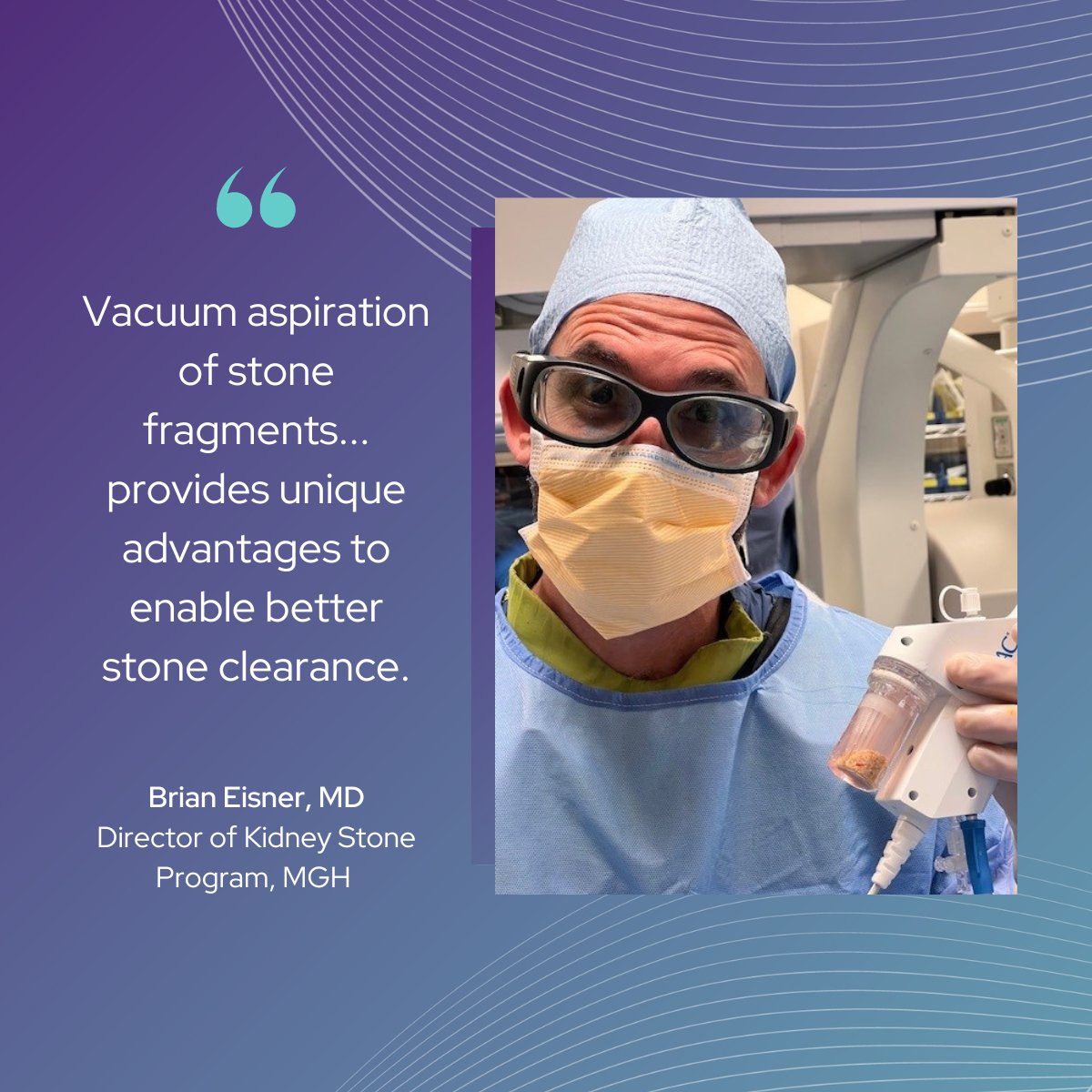 “

Vacuum aspiration of stone fragments... provides unique advantages to enable better stone clearance.

Brian Eisner, MD
Director of Kidney Stone Program, MGH